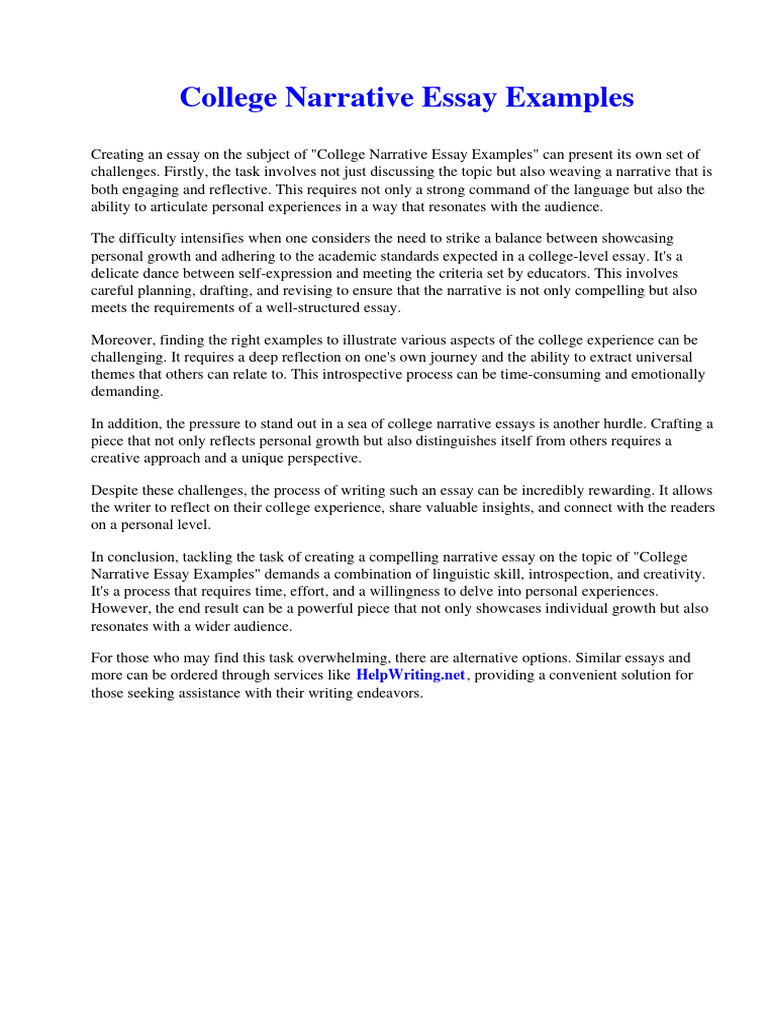 College Narrative Essay Examples

Creating an essay on the subject of "College Narrative Essay Examples" can present its own set of challenges. Firstly, the task involves not just discussing the topic but also weaving a narrative that is both engaging and reflective. This requires not only a strong command of the language but also the ability to articulate personal experiences in a way that resonates with the audience.

The difficulty intensifies when one considers the need to strike a balance between showcasing personal growth and adhering to the academic standards expected in a college-level essay. It's a delicate dance between self-expression and meeting the criteria set by educators. This involves careful planning, drafting, and revising to ensure that the narrative is not only compelling but also meets the requirements of a well-structured essay.

Moreover, finding the right examples to illustrate various aspects of the college experience can be challenging. It requires a deep reflection on one's own journey and the ability to extract universal themes that others can relate to. This introspective process can be time-consuming and emotionally demanding.

In addition, the pressure to stand out in a sea of college narrative essays is another hurdle. Crafting a piece that not only reflects personal growth but also distinguishes itself from others requires a creative approach and a unique perspective.

Despite these challenges, the process of writing such an essay can be incredibly rewarding. It allows the writer to reflect on their college experience, share valuable insights, and connect with the readers on a personal level.

In conclusion, tackling the task of creating a compelling narrative essay on the topic of "College Narrative Essay Examples" demands a combination of linguistic skill, introspection, and creativity. It's a process that requires time, effort, and a willingness to delve into personal experiences. However, the end result can be a powerful piece that not only showcases individual growth but also resonates with a wider audience.

For those who may find this task overwhelming, there are alternative options. Similar essays and more can be ordered through services like HelpWriting.net, providing a convenient solution for those seeking assistance with their writing endeavors.